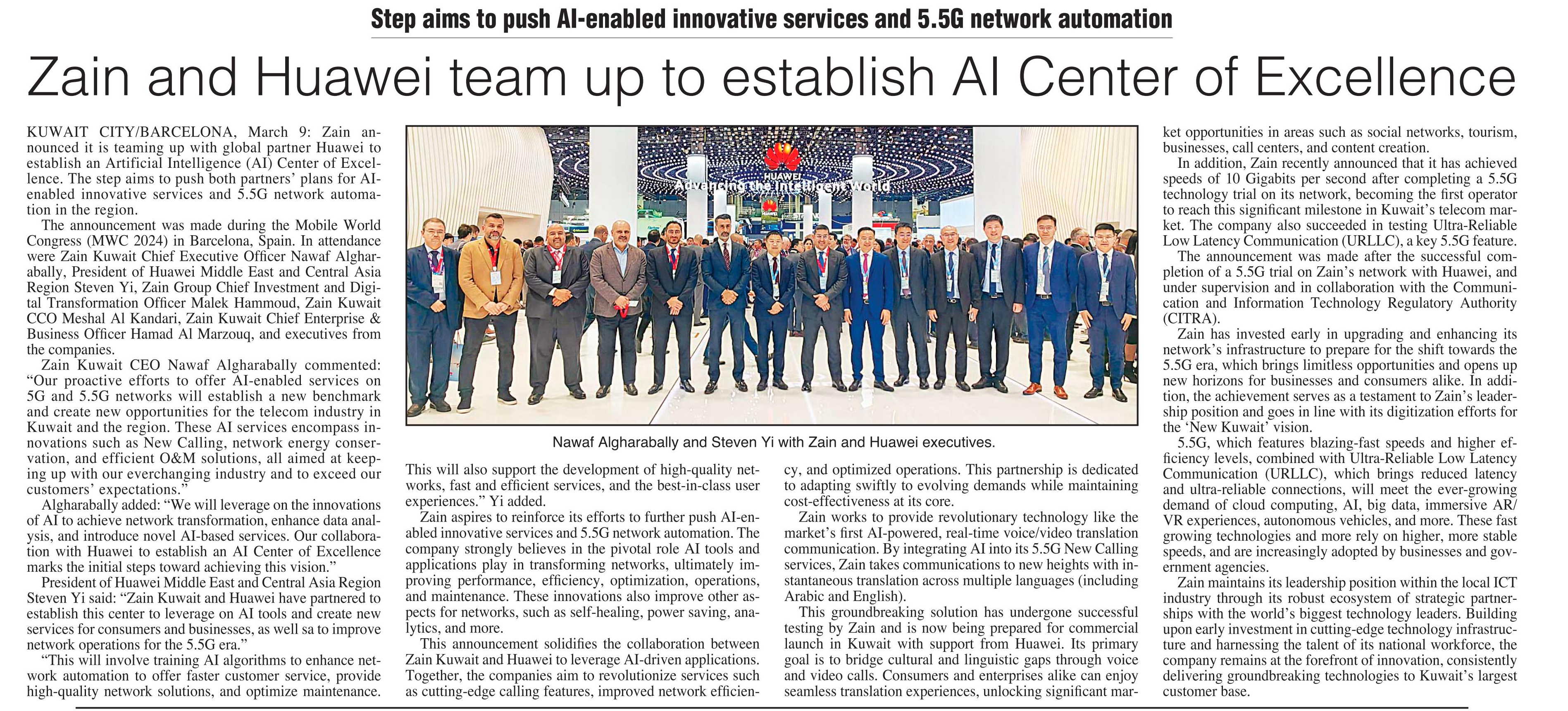 Step aims to push AI-enabled innovative services and 5.5G network automation

Zain and Huawei team up to establish AI Center of Excellence

KUWAIT CITY/BARCELONA, March 9: Zain announced it is teaming up with global partner Huawei to establish an Artificial Intelligence (AI) Center of Excellence. The step aims to push both partners' plans for AI-enabled innovative services and 5.5G network automation in the region.

The announcement was made during the Mobile World Congress (MWC 2024) in Barcelona, Spain. In attendance were Zain Kuwait Chief Executive Officer Nawaf Algharabally, President of Huawei Middle East and Central Asia Region Steven Yi, Zain Group Chief Investment and Digital Transformation Officer Malek Hammoud, Zain Kuwait CCO Meshal Al Kandari, Zain Kuwait Chief Enterprise & Business Officer Hamad Al Marzouq, and executives from the companies.

Zain Kuwait CEO Nawaf Algharabally commented: "Our proactive efforts to offer AI-enabled services on 5G and 5.5G networks will establish a new benchmark and create new opportunities for the telecom industry in Kuwait and the region. These AI services encompass innovations such as New Calling, network energy conservation, and efficient O&M solutions, all aimed at keeping up with our everchanging industry and to exceed our customers' expectations."

Algharabally added: "We will leverage on the innovations of AI to achieve network transformation, enhance data analysis, and introduce novel AI-based services. Our collaboration with Huawei to establish an AI Center of Excellence marks the initial steps toward achieving this vision."

President of Huawei Middle East and Central Asia Region Steven Yi said: "Zain Kuwait and Huawei have partnered to establish this center to leverage on AI tools and create new services for consumers and businesses, as well sa to improve network operations for the 5.5G era."

"This will involve training AI algorithms to enhance network automation to offer faster customer service, provide high-quality network solutions, and optimize maintenance.

HUAWEI
Advancing the Intelligent World

Nawaf Algharabally and Steven Yi with Zain and Huawei executives.

This will also support the development of high-quality networks, fast and efficient services, and the best-in-class user experiences." Yi added.

Zain aspires to reinforce its efforts to further push AI-enabled innovative services and 5.5G network automation. The company strongly believes in the pivotal role AI tools and applications play in transforming networks, ultimately improving performance, efficiency, optimization, operations, and maintenance. These innovations also improve other aspects for networks, such as self-healing, power saving, analytics, and more.

This announcement solidifies the collaboration between Zain Kuwait and Huawei to leverage AI-driven applications. Together, the companies aim to revolutionize services such as cutting-edge calling features, improved network efficiency, and optimized operations. This partnership is dedicated to adapting swiftly to evolving demands while maintaining cost-effectiveness at its core.

Zain works to provide revolutionary technology like the market's first AI-powered, real-time voice/video translation communication. By integrating AI into its 5.5G New Calling services, Zain takes communications to new heights with instantaneous translation across multiple languages (including Arabic and English).

This groundbreaking solution has undergone successful testing by Zain and is now being prepared for commercial launch in Kuwait with support from Huawei. Its primary goal is to bridge cultural and linguistic gaps through voice and video calls. Consumers and enterprises alike can enjoy seamless translation experiences, unlocking significant market opportunities in areas such as social networks, tourism, businesses, call centers, and content creation.

In addition, Zain recently announced that it has achieved speeds of 10 Gigabits per second after completing a 5.5G technology trial on its network, becoming the first operator to reach this significant milestone in Kuwait's telecom market. The company also succeeded in testing Ultra-Reliable Low Latency Communication (URLLC), a key 5.5G feature.

The announcement was made after the successful completion of a 5.5G trial on Zain's network with Huawei, and under supervision and in collaboration with the Communication and Information Technology Regulatory Authority (CITRA).

Zain has invested early in upgrading and enhancing its network's infrastructure to prepare for the shift towards the 5.5G era, which brings limitless opportunities and opens up new horizons for businesses and consumers alike. In addition, the achievement serves as a testament to Zain's leadership position and goes in line with its digitization efforts for the 'New Kuwait' vision.

5.5G, which features blazing-fast speeds and higher efficiency levels, combined with Ultra-Reliable Low Latency Communication (URLLC), which brings reduced latency and ultra-reliable connections, will meet the ever-growing demand of cloud computing, AI, big data, immersive AR/VR experiences, autonomous vehicles, and more. These fast growing technologies and more rely on higher, more stable speeds, and are increasingly adopted by businesses and government agencies.

Zain maintains its leadership position within the local ICT industry through its robust ecosystem of strategic partnerships with the world's biggest technology leaders. Building upon early investment in cutting-edge technology infrastructure and harnessing the talent of its national workforce, the company remains at the forefront of innovation, consistently delivering groundbreaking technologies to Kuwait's largest customer base.